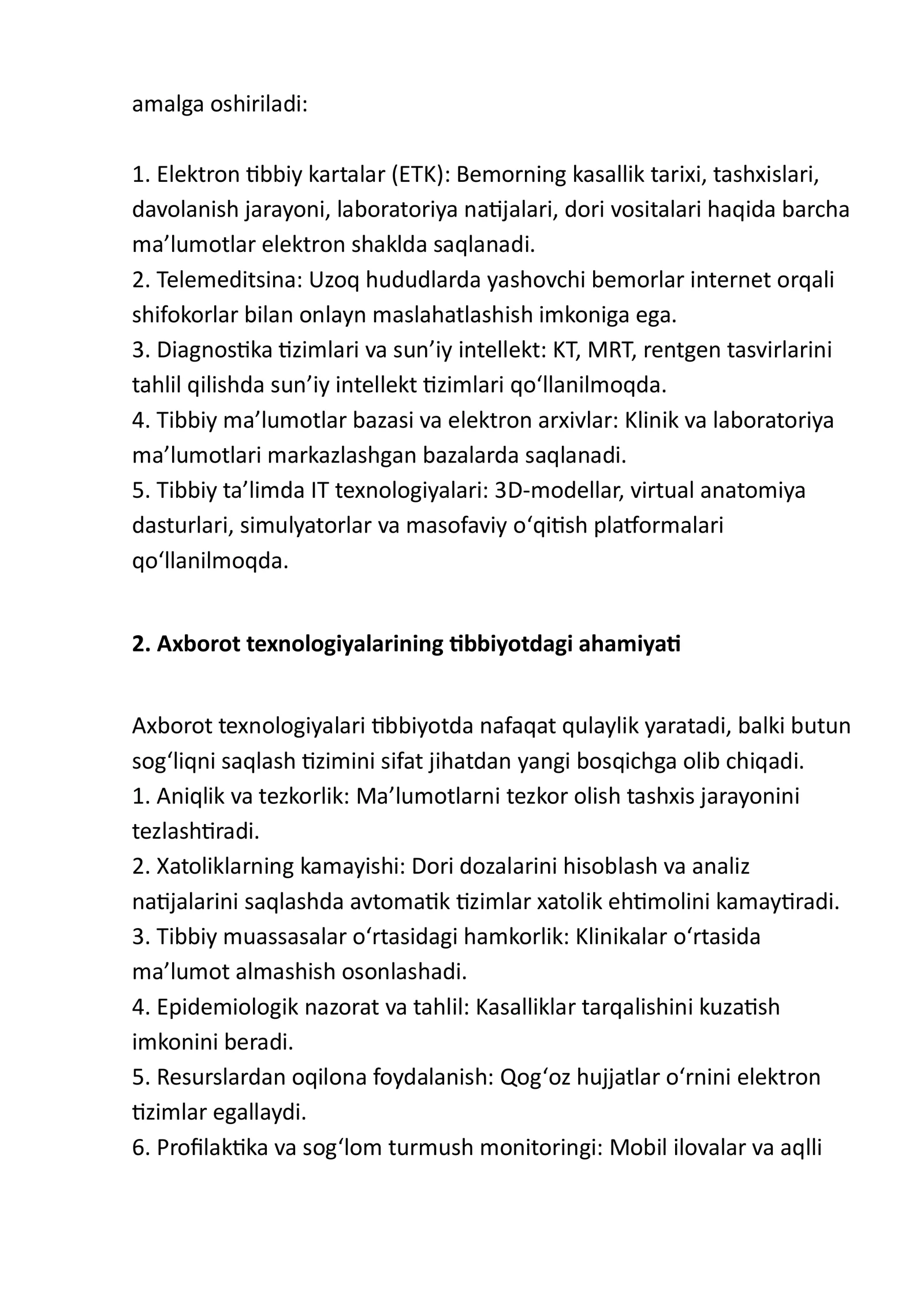 amalga oshiriladi:

1. Elektron tibbiy kartalar (ETK): Bemorning kasallik tarixi, tashxislari, davolanish jarayoni, laboratoriya natijalari, dori vositalari haqida barcha ma'lumotlar elektron shaklda saqlanadi.
2. Telemeditsina: Uzoq hududlarda yashovchi bemorlar internet orqali shifokorlar bilan onlayn maslahatlashish imkoniga ega.
3. Diagnostika tizimlari va sun'iy intellekt: KT, MRT, rentgen tasvirlarini tahlil qilishda sun'iy intellekt tizimlari qo'llanilmoqda.
4. Tibbiy ma'lumotlar bazasi va elektron arxivlar: Klinik va laboratoriya ma'lumotlari markazlashgan bazalarda saqlanadi.
5. Tibbiy ta'limda IT texnologiyalari: 3D-modellar, virtual anatomiya dasturlari, simulyatorlar va masofaviy o'qitish platformalari qo'llanilmoqda.

2. Axborot texnologiyalarining tibbiyotdagi ahamiyati

Axborot texnologiyalari tibbiyotda nafaqat qulaylik yaratadi, balki butun sog'liqni saqlash tizimini sifat jihatdan yangi bosqichga olib chiqadi.
1. Aniqlik va tezkorlik: Ma'lumotlarni tezkor olish tashxis jarayonini tezlashtiradi.
2. Xatoliklarning kamayishi: Dori dozalarini hisoblash va analiz natijalarini saqlashda avtomatik tizimlar xatolik ehtimolini kamaytiradi.
3. Tibbiy muassasalar o'rtasidagi hamkorlik: Klinikalar o'rtasida ma'lumot almashish osonlashadi.
4. Epidemiologik nazorat va tahlil: Kasalliklar tarqalishini kuzatish imkonini beradi.
5. Resurslardan oqilona foydalanish: Qog'oz hujjatlar o'rnini elektron tizimlar egallaydi.
6. Profilaktika va sog'lom turmush monitoringi: Mobil ilovalar va aqlli